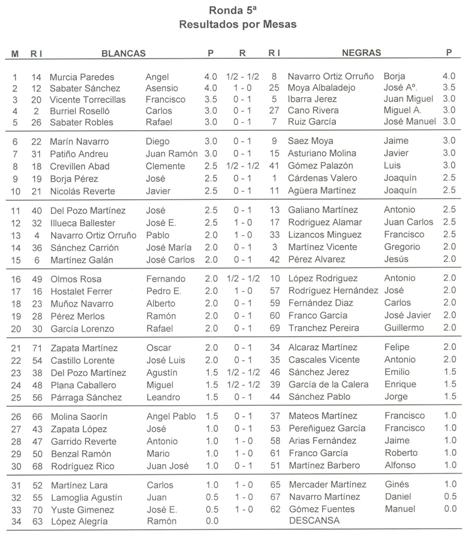 Ronda 5ª
Resultados por Mesas

| M | R I | BLANCAS | | P | R | R I | NEGRAS | | P |
|---|---|---|---|---|---|---|---|---|---|
| 1 | 14 | Murcia Paredes | Angel | 4.0 | 1/2 - 1/2 | 8 | Navarro Ortiz Orruño | Borja | 4.0 |
| 2 | 12 | Sabater Sánchez | Asensio | 4.0 | 1 - 0 | 25 | Moya Albaladejo | José Aº. | 3.5 |
| 3 | 20 | Vicente Torrecillas | Francisco | 3.5 | 0 - 1 | 5 | Ibarra Jerez | Juan Miguel | 3.0 |
| 4 | 2 | Burriel Roselló | Carlos | 3.0 | 0 - 1 | 27 | Cano Rivera | Miguel A. | 3.0 |
| 5 | 26 | Sabater Robles | Rafael | 3.0 | 0 - 1 | 7 | Ruiz García | José Manuel | 3.0 |
| 6 | 22 | Marín Navarro | Diego | 3.0 | 0 - 1 | 9 | Saez Moya | Jaime | 3.0 |
| 7 | 31 | Patiño Andreu | Juan Ramón | 3.0 | 0 - 1 | 15 | Asturiano Molina | Javier | 3.0 |
| 8 | 18 | Crevillen Abad | Clemente | 2.5 | 1/2 - 1/2 | 41 | Gómez Palazón | Luis | 3.0 |
| 9 | 19 | Borja Pérez | José | 2.5 | 0 - 1 | 1 | Cárdenas Valero | Joaquín | 2.5 |
| 10 | 21 | Nicolás Reverte | Javier | 2.5 | 0 - 1 | 11 | Agüera Martínez | Joaquín | 2.5 |
| 11 | 40 | Del Pozo Martínez | José | 2.5 | 0 - 1 | 13 | Galiano Martínez | Antonio | 2.5 |
| 12 | 32 | Illueca Ballester | José E. | 2.5 | 1 - 0 | 17 | Rodriguez Alamar | Juan Carlos | 2.5 |
| 13 | 4 | Navarro Ortiz Orruño | Pablo | 2.0 | 1 - 0 | 33 | Lizancos Minguez | Francisco | 2.5 |
| 14 | 36 | Sánchez Carrión | José María | 2.0 | 0 - 1 | 3 | Martínez Vicente | Gregorio | 2.0 |
| 15 | 6 | Martínez Galán | José Carlos | 2.0 | 0 - 1 | 42 | Pérez Alvarez | Jesús | 2.0 |
| 16 | 49 | Olmos Rosa | Fernando | 2.0 | 1/2 - 1/2 | 10 | López Rodriguez | Antonio | 2.0 |
| 17 | 16 | Hostalet Ferrer | Pedro E. | 2.0 | 1 - 0 | 57 | Rodríguez Hernández | José | 2.0 |
| 18 | 23 | Muñoz Navarro | Alberto | 2.0 | 0 - 1 | 59 | Fernández Diaz | Carlos | 2.0 |
| 19 | 28 | Pérez Merlos | Ramón | 2.0 | 0 - 1 | 60 | Franco García | José Javier | 2.0 |
| 20 | 30 | García Lorenzo | Rafael | 2.0 | 0 - 1 | 69 | Tranchez Pereira | Guillermo | 2.0 |
| 21 | 71 | Zapata Martínez | Oscar | 2.0 | 0 - 1 | 34 | Alcaraz Martínez | Felipe | 2.0 |
| 22 | 54 | Castillo Lorente | José Luis | 2.0 | 0 - 1 | 35 | Cascales Vicente | Antonio | 2.0 |
| 23 | 38 | Del Pozo Martínez | Agustín | 1.5 | 1/2 - 1/2 | 46 | Sánchez Jerez | Emilio | 1.5 |
| 24 | 48 | Plana Caballero | Miguel | 1.5 | 1/2 - 1/2 | 39 | García de la Calera | Enrique | 1.5 |
| 25 | 56 | Párraga Sánchez | Leandro | 1.5 | 0 - 1 | 44 | Sánchez Pablo | Jorge | 1.5 |
| 26 | 66 | Molina Saorín | Angel Pablo | 1.5 | 0 - 1 | 37 | Mateos Martínez | Francisco | 1.0 |
| 27 | 43 | Zapata López | José | 1.0 | 0 - 1 | 53 | Pereñiguez García | Francisco | 1.0 |
| 28 | 47 | Garrido Reverte | Antonio | 1.0 | 1 - 0 | 58 | Arias Fernández | Jaime | 1.0 |
| 29 | 50 | Benzal Ramón | Mario | 1.0 | 1 - 0 | 61 | Franco García | Roberto | 1.0 |
| 30 | 68 | Rodríguez Rico | Juan José | 1.0 | 0 - 1 | 51 | Martínez Barbero | Alfonso | 1.0 |
| 31 | 52 | Martínez Lara | Carlos | 1.0 | 1 - 0 | 65 | Mercader Martínez | Ginés | 1.0 |
| 32 | 55 | Lamoglia Agustín | Juan | 0.5 | 1 - 0 | 67 | Navarro Martínez | Daniel | 0.5 |
| 33 | 70 | Yuste Gimenez | José E. | 0.5 | 1 - 0 | 62 | Gómez Fuentes | Manuel | 0.0 |
| 34 | 63 | López Alegría | Ramón | 0.0 | | | DESCANSA | | |